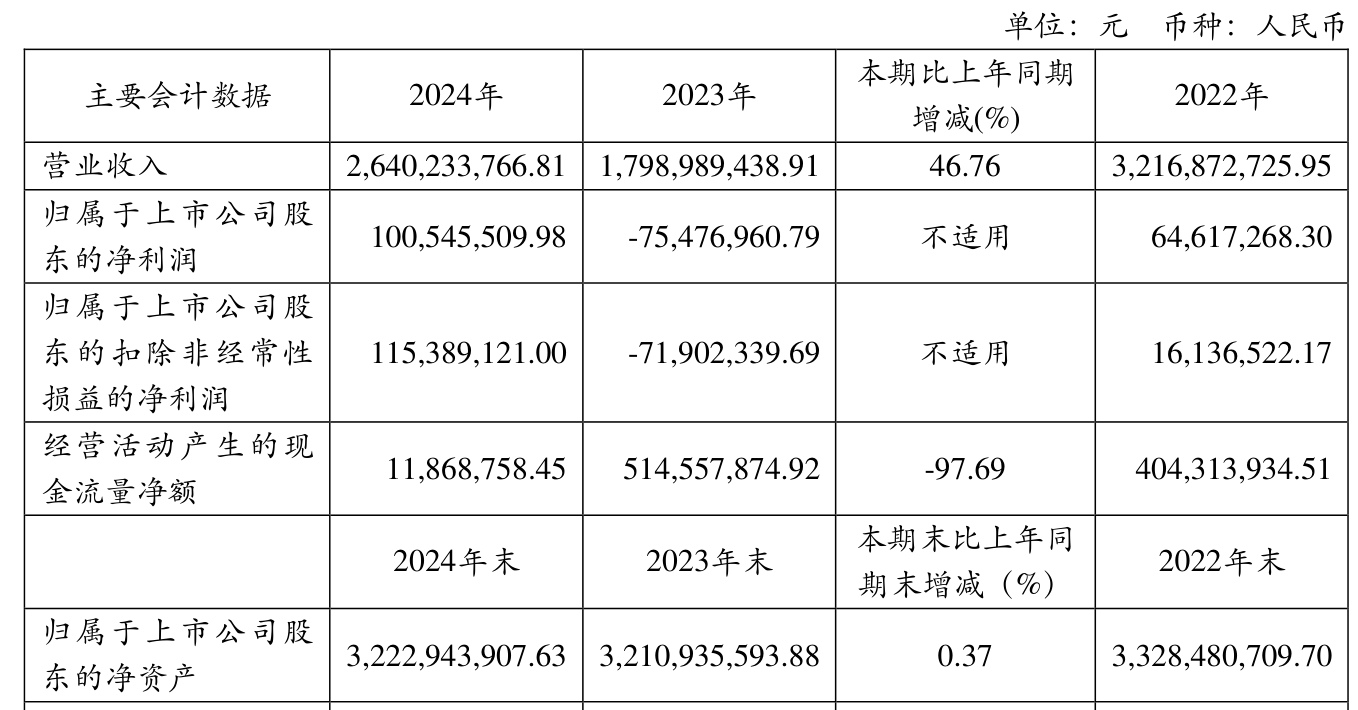 单位：元 币种：人民币

| 主要会计数据 | 2024年 | 2023年 | 本期比上年同期增减(%) | 2022年 |
|---|---|---|---|---|
| 营业收入 | 2,640,233,766.81 | 1,798,989,438.91 | 46.76 | 3,216,872,725.95 |
| 归属于上市公司股东的净利润 | 100,545,509.98 | -75,476,960.79 | 不适用 | 64,617,268.30 |
| 归属于上市公司股东的扣除非经常性损益的净利润 | 115,389,121.00 | -71,902,339.69 | 不适用 | 16,136,522.17 |
| 经营活动产生的现金流量净额 | 11,868,758.45 | 514,557,874.92 | -97.69 | 404,313,934.51 |
|  | 2024年末 | 2023年末 | 本期末比上年同期末增减（%） | 2022年末 |
| 归属于上市公司股东的净资产 | 3,222,943,907.63 | 3,210,935,593.88 | 0.37 | 3,328,480,709.70 |